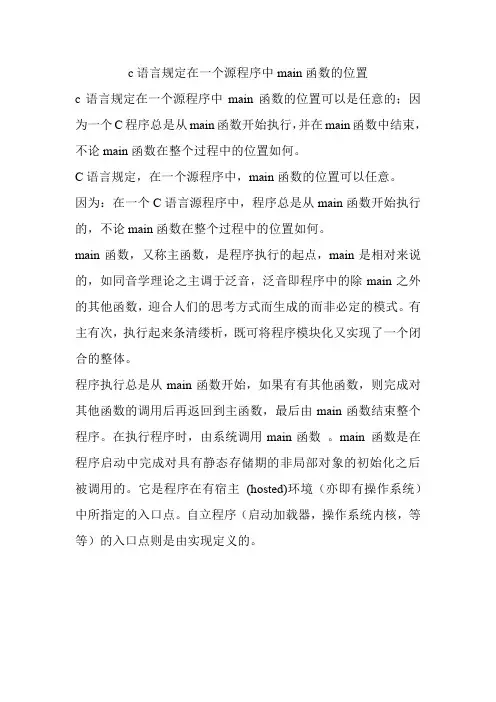 c 语言规定在一个源程序中 main 函数的位置

c 语言规定在一个源程序中 main 函数的位置可以是任意的；因为一个 C 程序总是从 main 函数开始执行，并在 main 函数中结束，不论 main 函数在整个过程中的位置如何。

C 语言规定，在一个源程序中，main 函数的位置可以任意。

因为：在一个 C 语言源程序中，程序总是从 main 函数开始执行的，不论 main 函数在整个过程中的位置如何。

main 函数，又称主函数，是程序执行的起点，main 是相对来说的，如同音学理论之主调于泛音，泛音即程序中的除 main 之外的其他函数，迎合人们的思考方式而生成的而非必定的模式。有主有次，执行起来条清缕析，既可将程序模块化又实现了一个闭合的整体。

程序执行总是从 main 函数开始，如果有有其他函数，则完成对其他函数的调用后再返回到主函数，最后由 main 函数结束整个程序。在执行程序时，由系统调用 main 函数 。main 函数是在程序启动中完成对具有静态存储期的非局部对象的初始化之后被调用的。它是程序在有宿主 (hosted)环境（亦即有操作系统）中所指定的入口点。自立程序（启动加载器，操作系统内核，等等）的入口点则是由实现定义的。